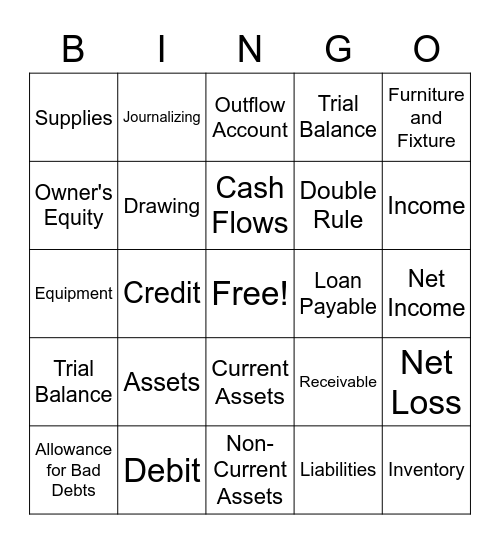 | B | I | N | G | O |
|---|---|---|---|---|
| Supplies | Journalizing | Outflow Account | Trial Balance | Furniture and Fixture |
| Owner's Equity | Drawing | Cash Flows | Double Rule | Income |
| Equipment | Credit | Free! | Loan Payable | Net Income |
| Trial Balance | Assets | Current Assets | Receivable | Net Loss |
| Allowance for Bad Debts | Debit | Non-Current Assets | Liabilities | Inventory |